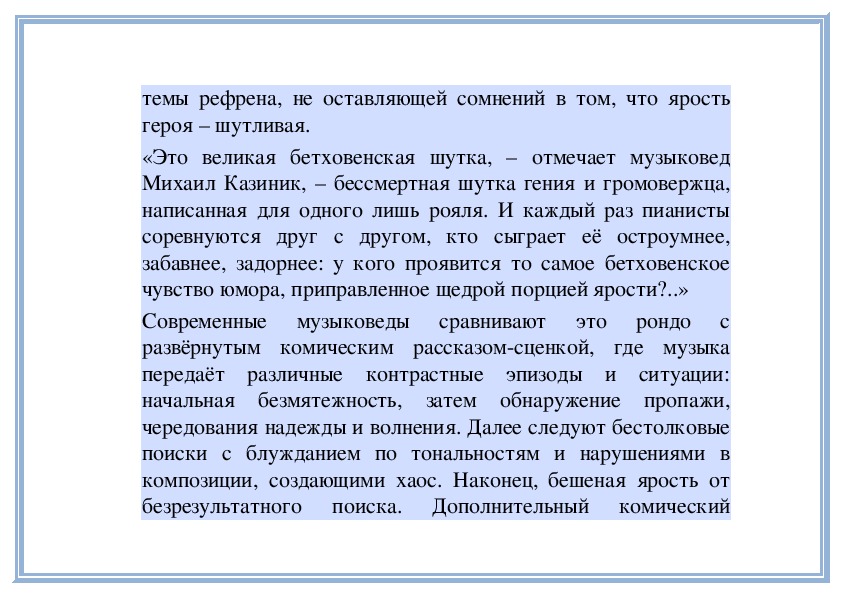 темы рефрена, не оставляющей сомнений в том, что ярость героя – шутливая.

«Это великая бетховенская шутка, – отмечает музыковед Михаил Казиник, – бессмертная шутка гения и громовержца, написанная для одного лишь рояля. И каждый раз пианисты соревнуются друг с другом, кто сыграет её остроумнее, забавнее, задорнее: у кого проявится то самое бетховенское чувство юмора, приправленное щедрой порцией ярости?..»

Современные музыковеды сравнивают это рондо с развёрнутым комическим рассказом-сценкой, где музыка передаёт различные контрастные эпизоды и ситуации: начальная безмятежность, затем обнаружение пропажи, чередования надежды и волнения. Далее следуют бестолковые поиски с блужданием по тональностям и нарушениями в композиции, создающими хаос. Наконец, бешеная ярость от безрезультатного поиска. Дополнительный комический